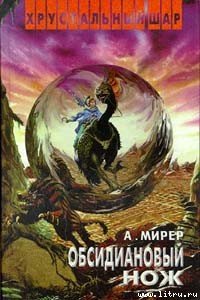 ХРУСТАЛЬНЫЙ ШАР

А. МИРЕР
ОБСИДИАНОВЫЙ НОЖ

www.litru.ru